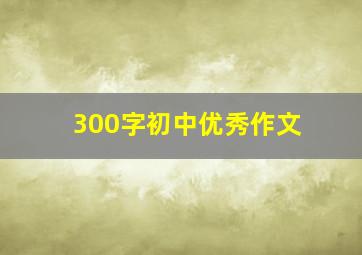 300字初中优秀作文